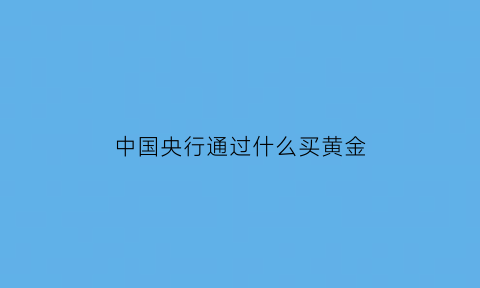 中国央行通过什么买黄金